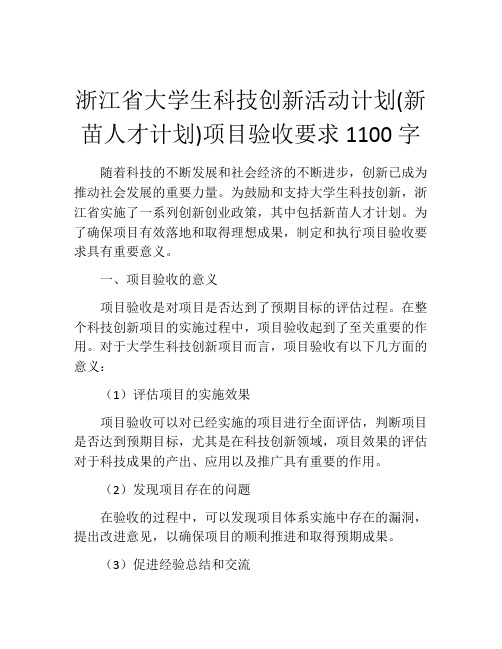 浙江省大学生科技创新活动计划(新苗人才计划)项目验收要求 1100 字

随着科技的不断发展和社会经济的不断进步，创新已成为推动社会发展的重要力量。为鼓励和支持大学生科技创新，浙江省实施了一系列创新创业政策，其中包括新苗人才计划。为了确保项目有效落地和取得理想成果，制定和执行项目验收要求具有重要意义。

一、项目验收的意义

项目验收是对项目是否达到了预期目标的评估过程。在整个科技创新项目的实施过程中，项目验收起到了至关重要的作用。对于大学生科技创新项目而言，项目验收有以下几方面的意义：

（1）评估项目的实施效果

项目验收可以对已经实施的项目进行全面评估，判断项目是否达到预期目标，尤其是在科技创新领域，项目效果的评估对于科技成果的产出、应用以及推广具有重要的作用。

（2）发现项目存在的问题

在验收的过程中，可以发现项目体系实施中存在的漏洞，提出改进意见，以确保项目的顺利推进和取得预期成果。

（3）促进经验总结和交流